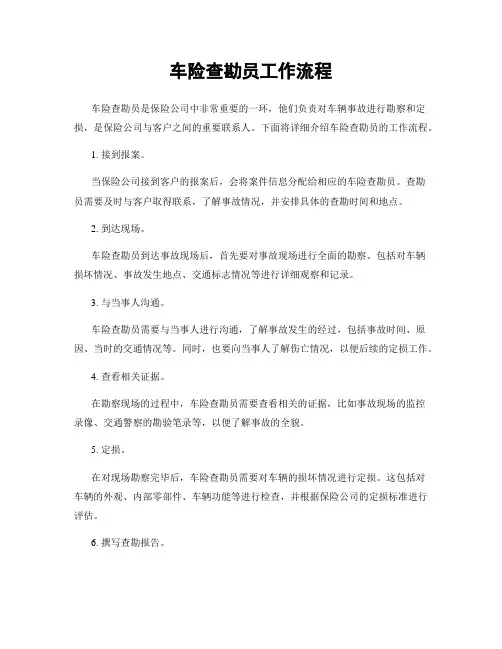 车险查勘员工作流程

车险查勘员是保险公司中非常重要的一环，他们负责对车辆事故进行勘察和定损，是保险公司与客户之间的重要联系人。下面将详细介绍车险查勘员的工作流程。

1. 接到报案。

当保险公司接到客户的报案后，会将案件信息分配给相应的车险查勘员。查勘员需要及时与客户取得联系，了解事故情况，并安排具体的查勘时间和地点。

2. 到达现场。

车险查勘员到达事故现场后，首先要对事故现场进行全面的勘察。包括对车辆损坏情况、事故发生地点、交通标志情况等进行详细观察和记录。

3. 与当事人沟通。

车险查勘员需要与当事人进行沟通，了解事故发生的经过，包括事故时间、原因、当时的交通情况等。同时，也要向当事人了解伤亡情况，以便后续的定损工作。

4. 查看相关证据。

在勘察现场的过程中，车险查勘员需要查看相关的证据，比如事故现场的监控录像、交通警察的勘验笔录等，以便了解事故的全貌。

5. 定损。

在对现场勘察完毕后，车险查勘员需要对车辆的损坏情况进行定损。这包括对车辆的外观、内部零部件、车辆功能等进行检查，并根据保险公司的定损标准进行评估。

6. 撰写查勘报告。